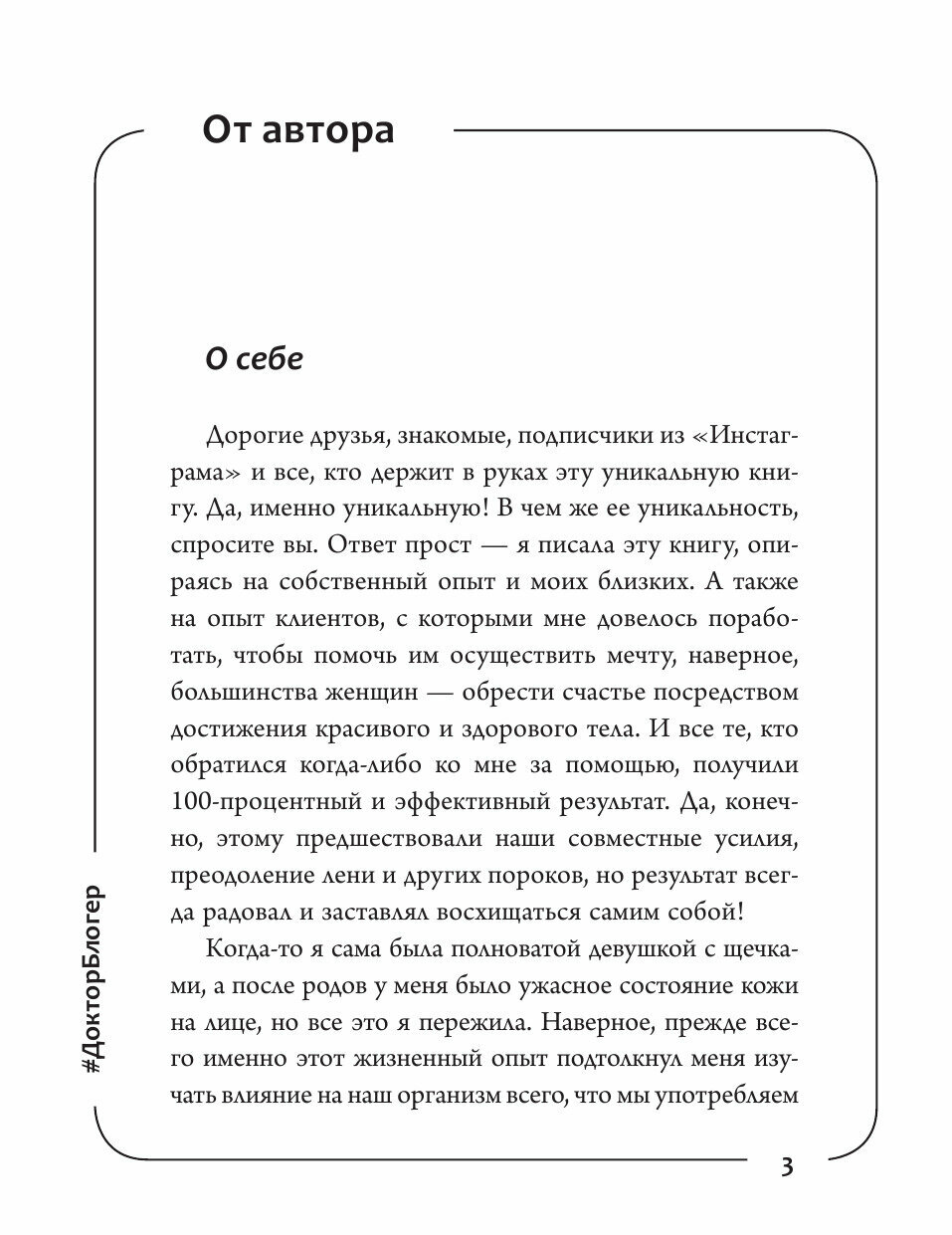 От автора

О себе

Дорогие друзья, знакомые, подписчики из «Инстаграма» и все, кто держит в руках эту уникальную книгу. Да, именно уникальную! В чем же ее уникальность, спросите вы. Ответ прост — я писала эту книгу, опираясь на собственный опыт и моих близких. А также на опыт клиентов, с которыми мне довелось поработать, чтобы помочь им осуществить мечту, наверное, большинства женщин — обрести счастье посредством достижения красивого и здорового тела. И все те, кто обратился когда-либо ко мне за помощью, получили 100-процентный и эффективный результат. Да, конечно, этому предшествовали наши совместные усилия, преодоление лени и других пороков, но результат всегда радовал и заставлял восхищаться самим собой!

Когда-то я сама была полноватой девушкой с щечками, а после родов у меня было ужасное состояние кожи на лице, но все это я пережила. Наверное, прежде всего именно этот жизненный опыт подтолкнул меня изучать влияние на наш организм всего, что мы употребляем

#ДокторБлогер

3